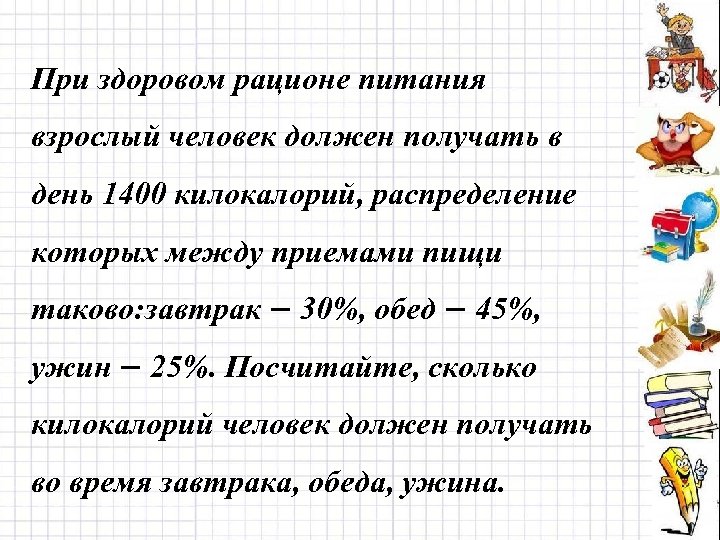 При здоровом рационе питания взрослый человек должен получать в день 1400 килокалорий, распределение которых между приемами пищи таково:завтрак – 30%, обед – 45%, ужин – 25%. Посчитайте, сколько килокалорий человек должен получать во время завтрака, обеда, ужина.